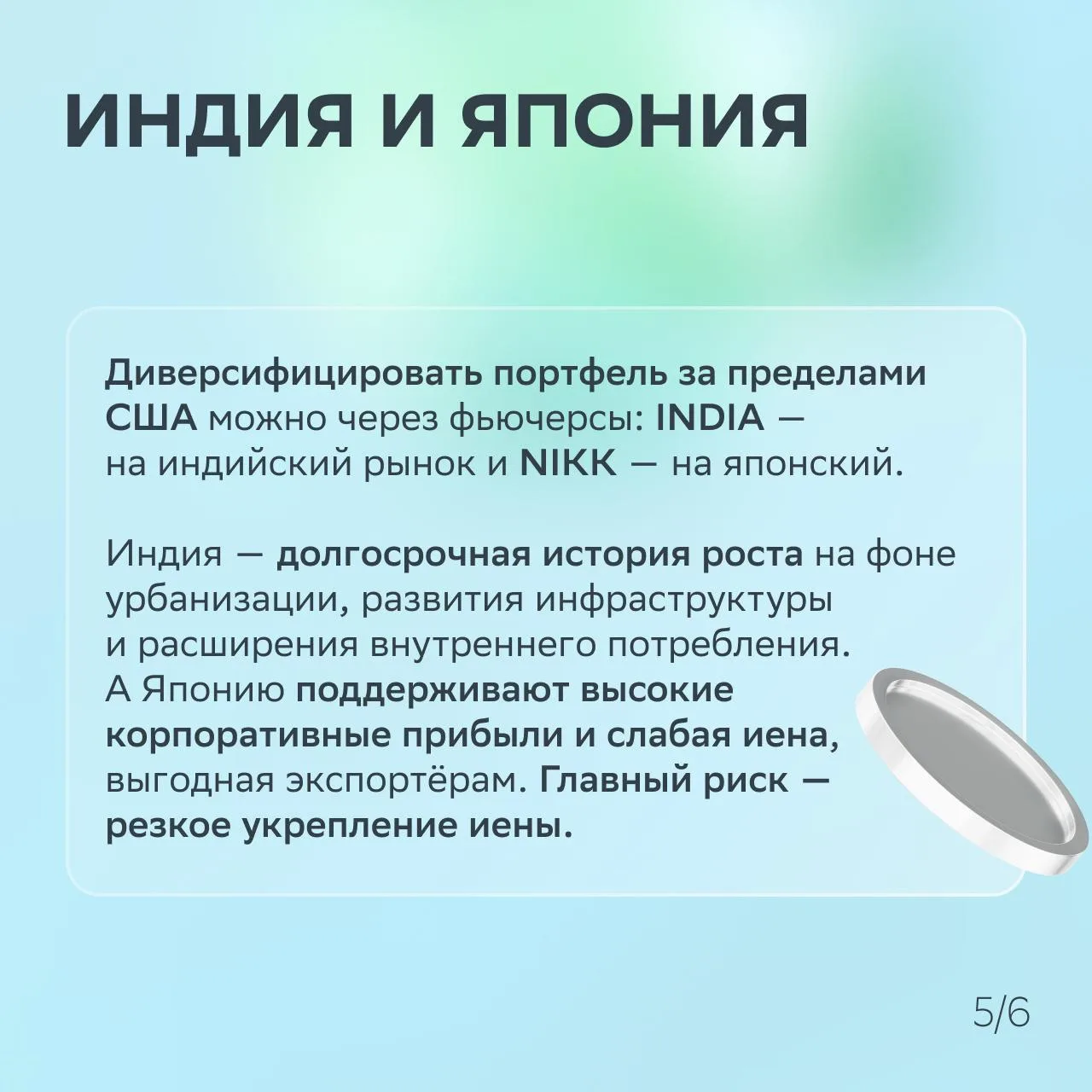 ИНДИЯ И ЯПОНИЯ

Диверсифицировать портфель за пределами США можно через фьючерсы: INDIA — на индийский рынок и NIKK — на японский.

Индия — долгосрочная история роста на фоне урбанизации, развития инфраструктуры и расширения внутреннего потребления. А Японию поддерживают высокие корпоративные прибыли и слабая иена, выгодная экспортёрам. Главный риск — резкое укрепление иены.

5/6